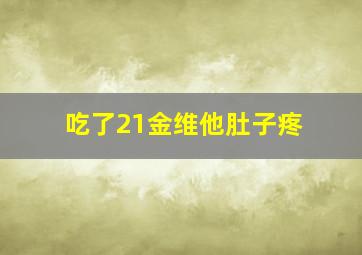 吃了21金维他肚子疼